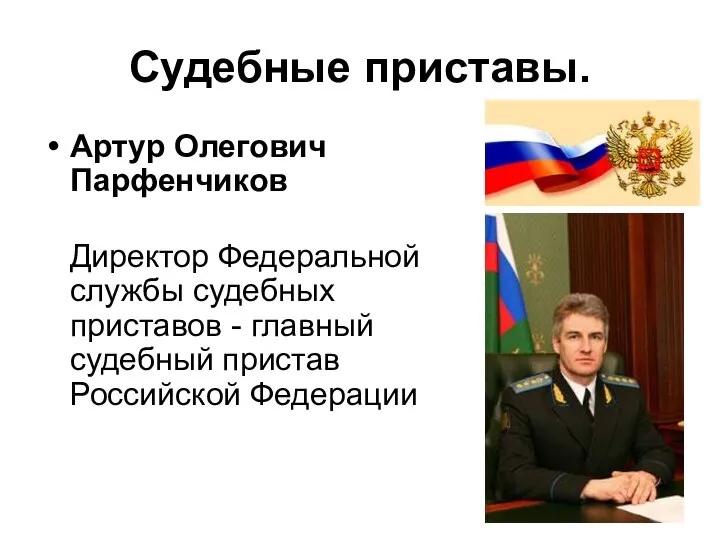 Судебные приставы.

• Артур Олегович Парфенчиков

Директор Федеральной службы судебных приставов - главный судебный пристав Российской Федерации